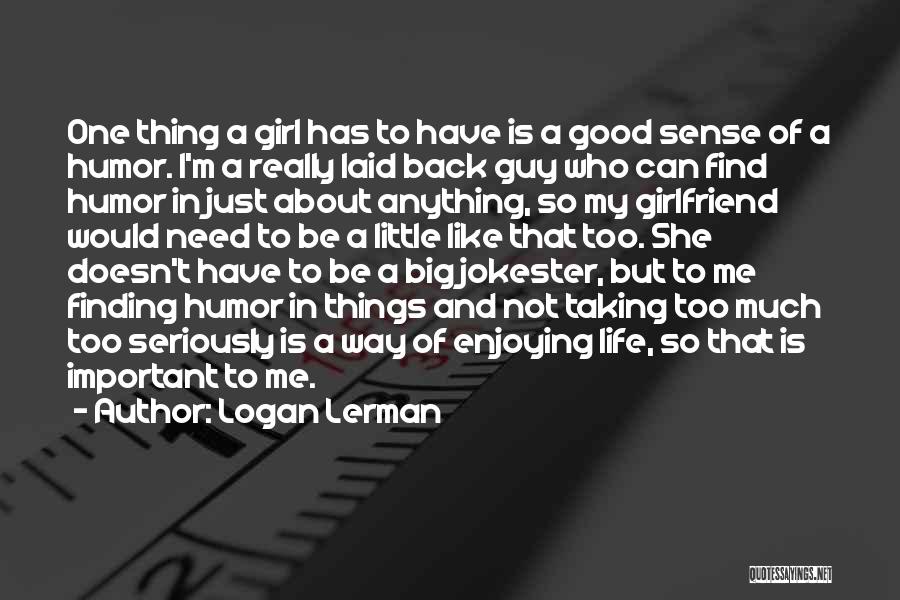 One thing a girl has to have is a good sense of a humor. I'm a really laid back guy who can find humor in just about anything, so my girlfriend would need to be a little like that too. She doesn't have to be a big jokester, but to me finding humor in things and not taking too much too seriously is a way of enjoying life, so that is important to me.

- Author: Logan Lerman

QUOTESSAYINGS.NET